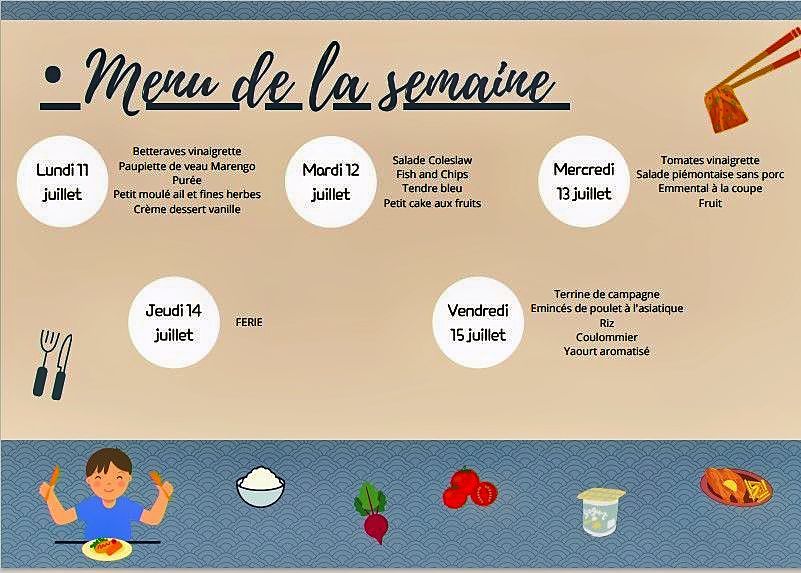 Menu de la semaine

Lundi 11 juillet

Betteraves vinaigrette
Paupiette de veau Marengo
Purée
Petit moulé ail et fines herbes
Crème dessert vanille

Mardi 12 juillet

Salade Coleslaw
Fish and Chips
Tendre bleu
Petit cake aux fruits

Mercredi 13 juillet

Tomates vinaigrette
Salade piémontaise sans porc
Emmental à la coupe
Fruit

Jeudi 14 juillet

FERIE

Vendredi 15 juillet

Terrine de campagne
Emincés de poulet à l'asiatique
Riz
Coulommier
Yaourt aromatisé